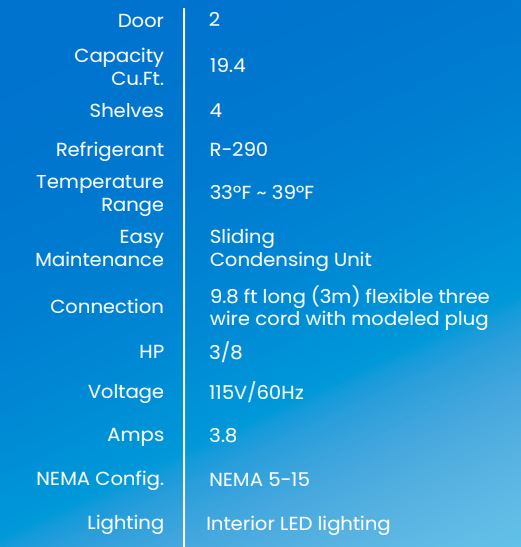 Door 2

Capacity Cu.Ft. 19.4

Shelves 4

Refrigerant R-290

Temperature Range 33°F ~ 39°F

Easy Maintenance Sliding Condensing Unit

Connection 9.8 ft long (3m) flexible three wire cord with modeled plug

HP 3/8

Voltage 115V/60Hz

Amps 3.8

NEMA Config. NEMA 5-15

Lighting Interior LED lighting